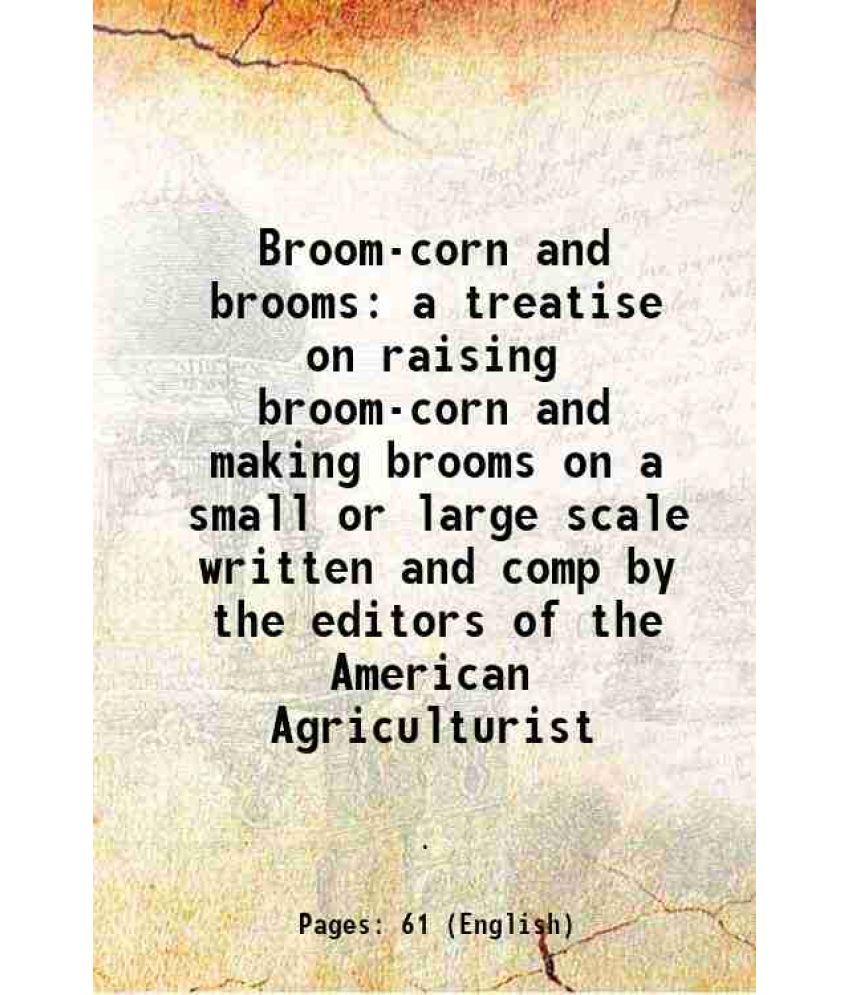 Broom-corn and brooms: a treatise on raising broom-corn and making brooms on a small or large scale written and comp by the editors of the American Agriculturist

.

Pages: 61 (English)